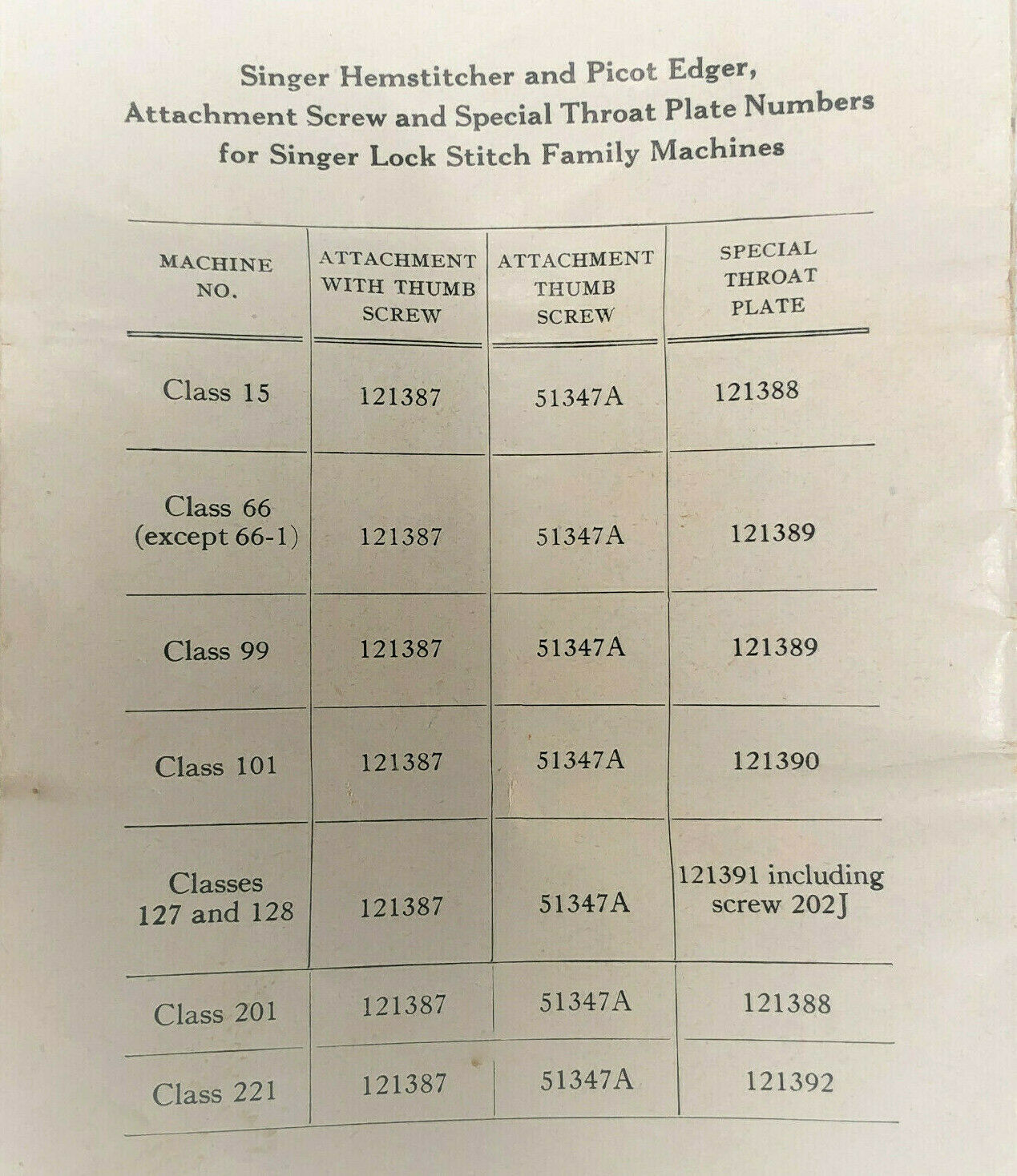 Singer Hemstitcher and Picot Edger, Attachment Screw and Special Throat Plate Numbers for Singer Lock Stitch Family Machines

| MACHINE NO. | ATTACHMENT WITH THUMB SCREW | ATTACHMENT THUMB SCREW | SPECIAL THROAT PLATE |
|---|---|---|---|
| Class 15 | 121387 | 51347A | 121388 |
| Class 66 (except 66-1) | 121387 | 51347A | 121389 |
| Class 99 | 121387 | 51347A | 121389 |
| Class 101 | 121387 | 51347A | 121390 |
| Classes 127 and 128 | 121387 | 51347A | 121391 including screw 202J |
| Class 201 | 121387 | 51347A | 121388 |
| Class 221 | 121387 | 51347A | 121392 |